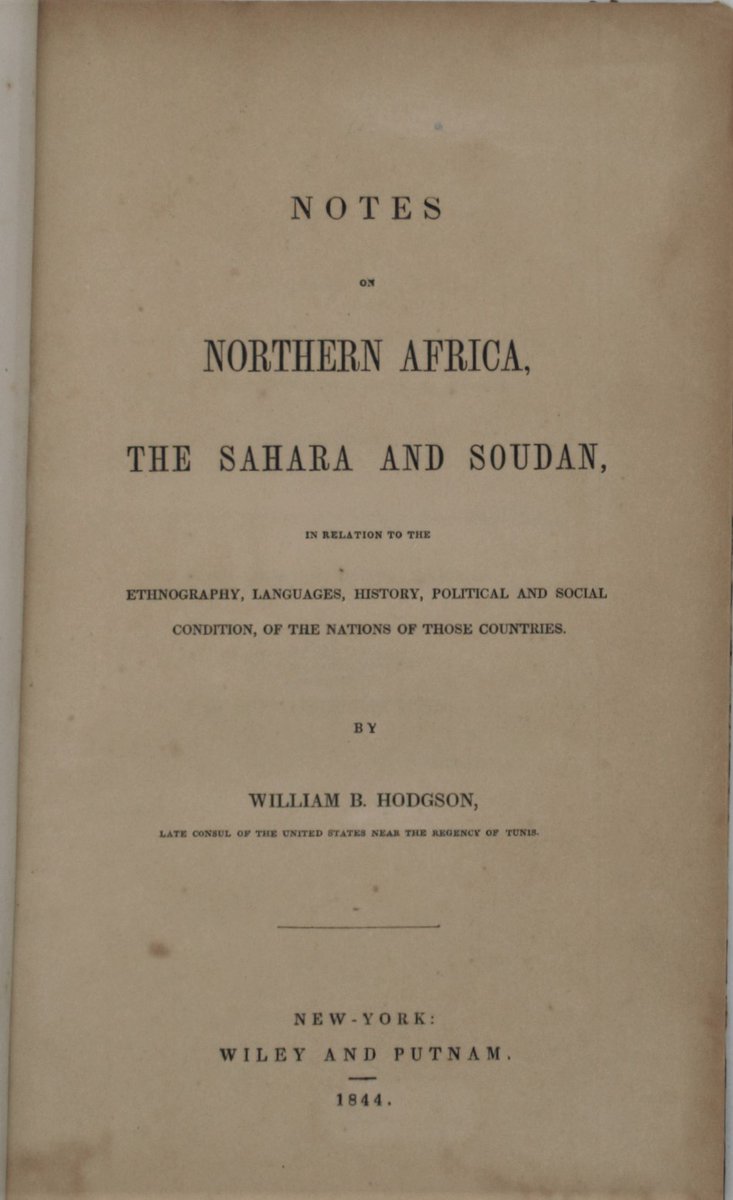 NOTES

ON

NORTHERN AFRICA,

THE SAHARA AND SOUDAN,

IN RELATION TO THE

ETHNOGRAPHY, LANGUAGES, HISTORY, POLITICAL AND SOCIAL CONDITION, OF THE NATIONS OF THOSE COUNTRIES.

BY

WILLIAM B. HODGSON,

LATE CONSUL OF THE UNITED STATES NEAR THE REGENCY OF TUNIS.

NEW-YORK:

WILEY AND PUTNAM.

1844.